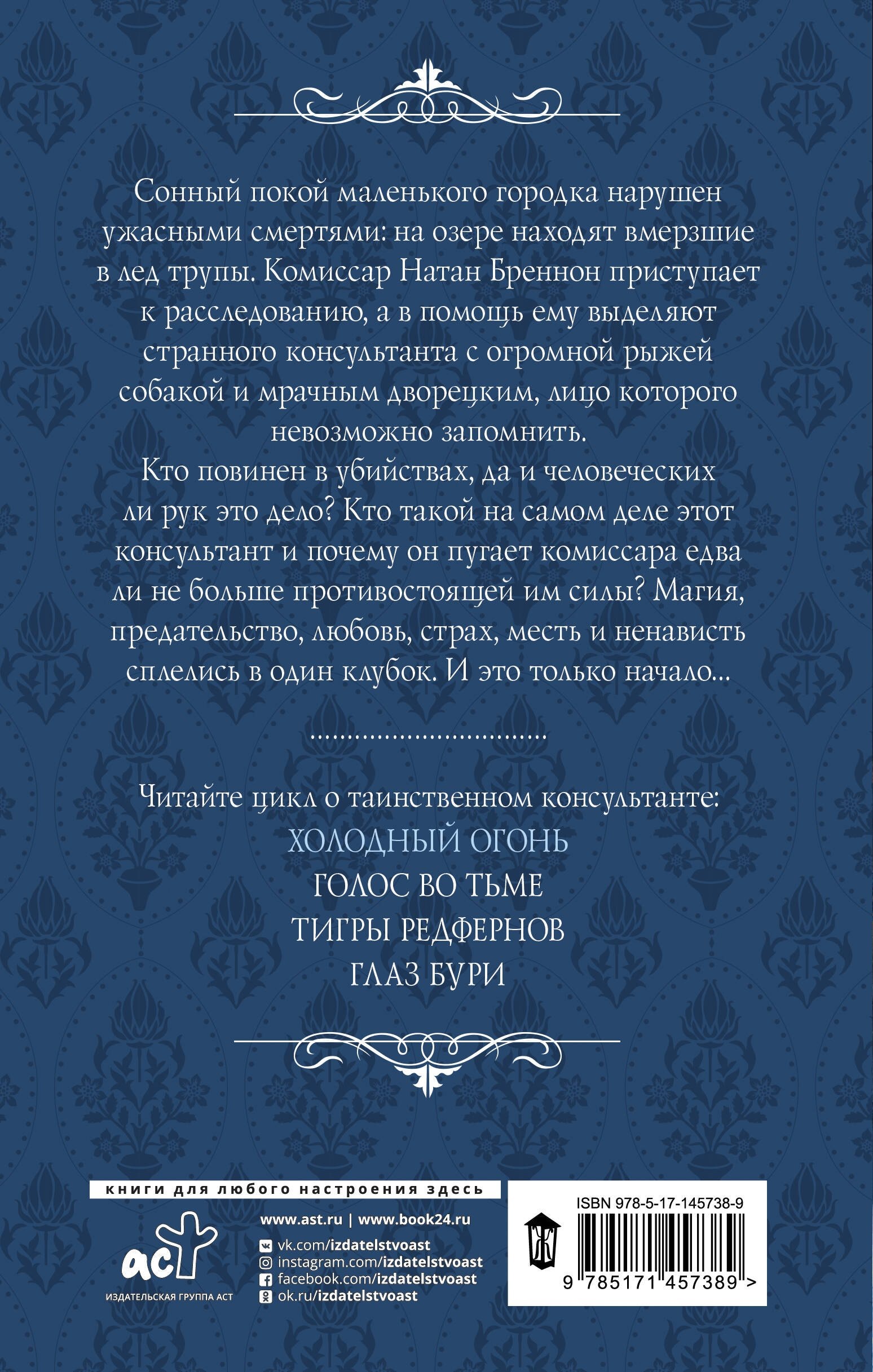 Сонный покой маленького городка нарушен ужасными смертями: на озере находят вмерзшие в лед трупы. Комиссар Натан Бреннон приступает к расследованию, а в помощь ему выделяют странного консультанта с огромной рыжей собакой и мрачным дворецким, лицо которого невозможно запомнить.

Кто повинен в убийствах, да и человеческих ли рук это дело? Кто такой на самом деле этот консультант и почему он пугает комиссара едва ли не больше противостоящей им силы? Магия, предательство, любовь, страх, месть и ненависть сплелись в один клубок. И это только начало...

..............................

Читайте цикл о таинственном консультанте:
ХОЛОДНЫЙ ОГОНЬ
ГОЛОС ВО ТЬМЕ
ТИГРЫ РЕДФЕРНОВ
ГЛАЗ БУРИ

книги для любого настроения здесь

аст
ИЗДАТЕЛЬСКАЯ ГРУППА АСТ

www.ast.ru | www.book24.ru
vk.com/izdatelstvoast
instagram.com/izdatelstvoast
facebook.com/izdatelstvoast
ok.ru/izdatelstvoast

ISBN 978-5-17-145738-9
9 785171 457389 >